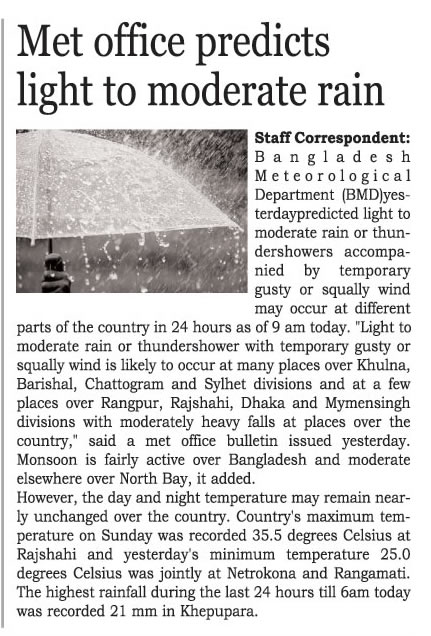 Met office predicts light to moderate rain

Staff Correspondent: Bangladesh Meteorological Department (BMD)yesterdaypredicted light to moderate rain or thundershowers accompanied by temporary gusty or squally wind may occur at different parts of the country in 24 hours as of 9 am today. "Light to moderate rain or thundershower with temporary gusty or squally wind is likely to occur at many places over Khulna, Barishal, Chattogram and Sylhet divisions and at a few places over Rangpur, Rajshahi, Dhaka and Mymensingh divisions with moderately heavy falls at places over the country," said a met office bulletin issued yesterday. Monsoon is fairly active over Bangladesh and moderate elsewhere over North Bay, it added.
However, the day and night temperature may remain nearly unchanged over the country. Country's maximum temperature on Sunday was recorded 35.5 degrees Celsius at Rajshahi and yesterday's minimum temperature 25.0 degrees Celsius was jointly at Netrokona and Rangamati. The highest rainfall during the last 24 hours till 6am today was recorded 21 mm in Khepupara.